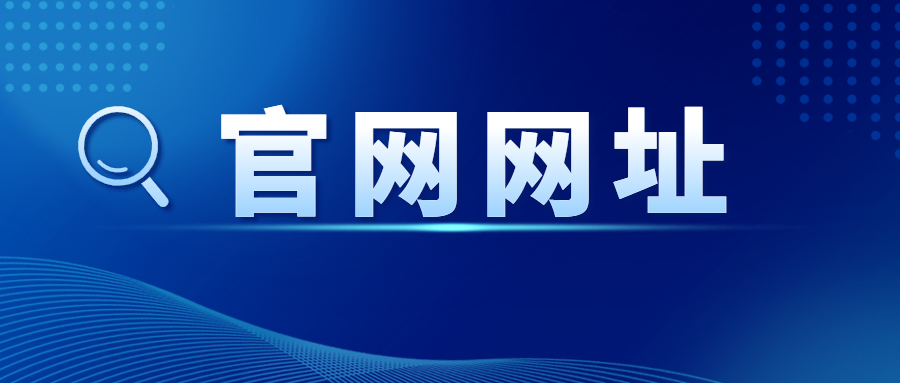 官网网址